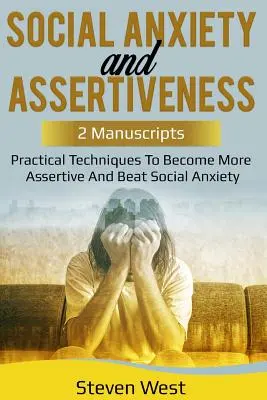 SOCIAL ANXIETY
and
ASSERTIVENESS

2 Manuscripts

Practical Techniques To Become More Assertive And Beat Social Anxiety

Steven West